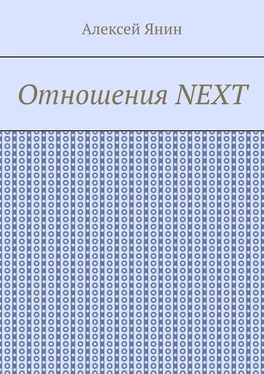 Алексей Янин

Отношения NEXT